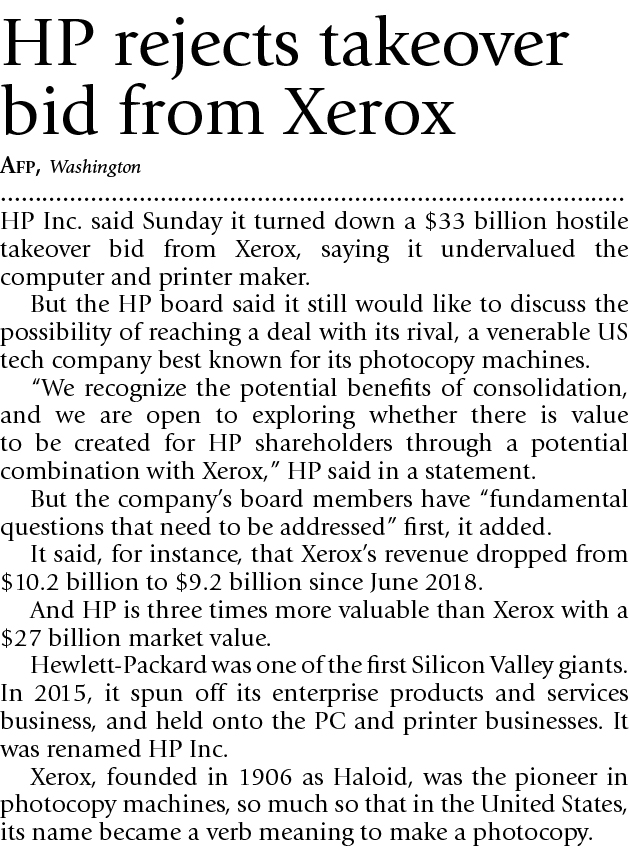 HP rejects takeover bid from Xerox

AFP, Washington

HP Inc. said Sunday it turned down a $33 billion hostile takeover bid from Xerox, saying it undervalued the computer and printer maker.

But the HP board said it still would like to discuss the possibility of reaching a deal with its rival, a venerable US tech company best known for its photocopy machines.

"We recognize the potential benefits of consolidation, and we are open to exploring whether there is value to be created for HP shareholders through a potential combination with Xerox," HP said in a statement.

But the company's board members have "fundamental questions that need to be addressed" first, it added.

It said, for instance, that Xerox's revenue dropped from $10.2 billion to $9.2 billion since June 2018.

And HP is three times more valuable than Xerox with a $27 billion market value.

Hewlett-Packard was one of the first Silicon Valley giants. In 2015, it spun off its enterprise products and services business, and held onto the PC and printer businesses. It was renamed HP Inc.

Xerox, founded in 1906 as Haloid, was the pioneer in photocopy machines, so much so that in the United States, its name became a verb meaning to make a photocopy.